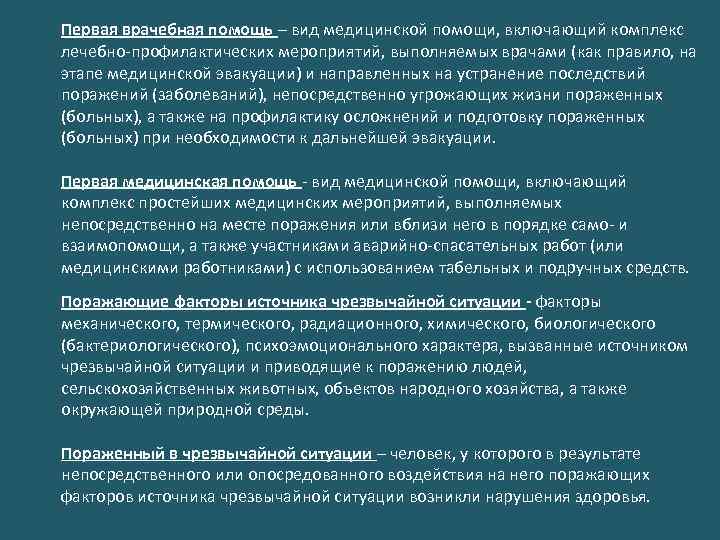 Первая врачебная помощь – вид медицинской помощи, включающий комплекс лечебно-профилактических мероприятий, выполняемых врачами (как правило, на этапе медицинской эвакуации) и направленных на устранение последствий поражений (заболеваний), непосредственно угрожающих жизни пораженных (больных), а также на профилактику осложнений и подготовку пораженных (больных) при необходимости к дальнейшей эвакуации.

Первая медицинская помощь - вид медицинской помощи, включающий комплекс простейших медицинских мероприятий, выполняемых непосредственно на месте поражения или вблизи него в порядке само- и взаимопомощи, а также участниками аварийно-спасательных работ (или медицинскими работниками) с использованием табельных и подручных средств.

Поражающие факторы источника чрезвычайной ситуации - факторы механического, термического, радиационного, химического, биологического (бактериологического), психоэмоционального характера, вызванные источником чрезвычайной ситуации и приводящие к поражению людей, сельскохозяйственных животных, объектов народного хозяйства, а также окружающей природной среды.

Пораженный в чрезвычайной ситуации – человек, у которого в результате непосредственного или опосредованного воздействия на него поражающих факторов источника чрезвычайной ситуации возникли нарушения здоровья.